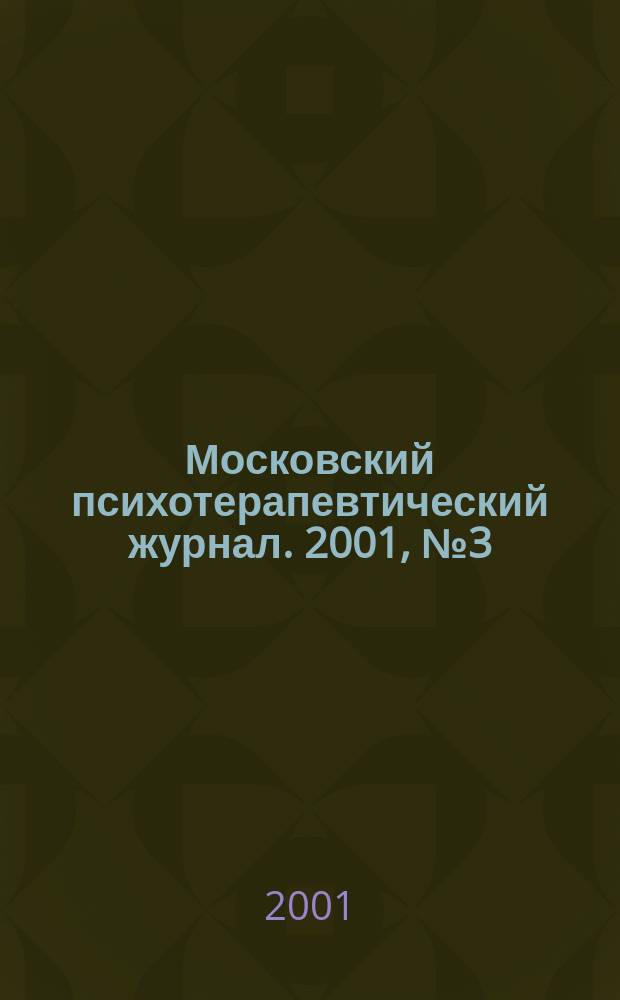 Московский психотерапевтический журнал. 2001, №3

2001